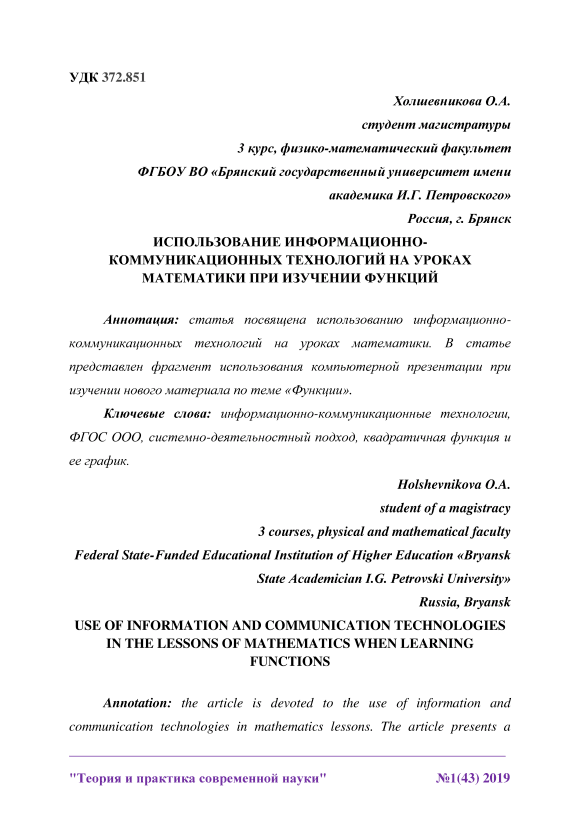 УДК 372.851

Холшевникова О.А.
студент магистратуры
3 курс, физико-математический факультет
ФГБОУ ВО «Брянский государственный университет имени академика И.Г. Петровского»
Россия, г. Брянск

ИСПОЛЬЗОВАНИЕ ИНФОРМАЦИОННО-КОММУНИКАЦИОННЫХ ТЕХНОЛОГИЙ НА УРОКАХ МАТЕМАТИКИ ПРИ ИЗУЧЕНИИ ФУНКЦИЙ

Аннотация: статья посвящена использованию информационно-коммуникационных технологий на уроках математики. В статье представлен фрагмент использования компьютерной презентации при изучении нового материала по теме «Функции».

Ключевые слова: информационно-коммуникационные технологии, ФГОС ООО, системно-деятельностный подход, квадратичная функция и ее график.

Holshevnikova O.A.
student of a magistracy
3 courses, physical and mathematical faculty
Federal State-Funded Educational Institution of Higher Education «Bryansk State Academician I.G. Petrovski University»
Russia, Bryansk

USE OF INFORMATION AND COMMUNICATION TECHNOLOGIES IN THE LESSONS OF MATHEMATICS WHEN LEARNING FUNCTIONS

Annotation: the article is devoted to the use of information and communication technologies in mathematics lessons. The article presents a

"Теория и практика современной науки" №1(43) 2019